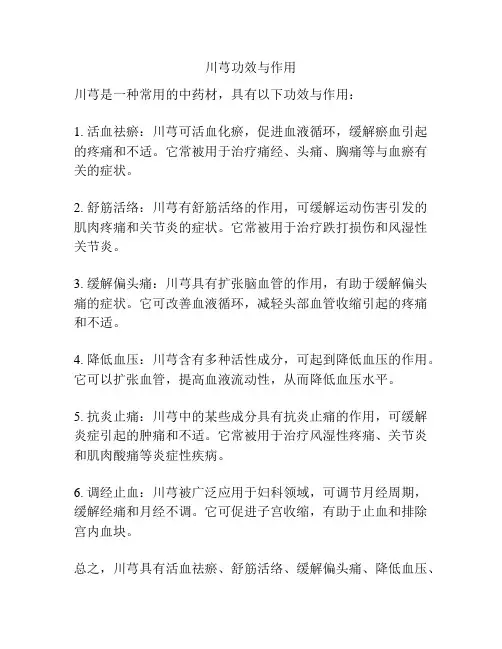 川芎功效与作用

川芎是一种常用的中药材，具有以下功效与作用：

1. 活血祛瘀：川芎可活血化瘀，促进血液循环，缓解瘀血引起的疼痛和不适。它常被用于治疗痛经、头痛、胸痛等与血瘀有关的症状。

2. 舒筋活络：川芎有舒筋活络的作用，可缓解运动伤害引发的肌肉疼痛和关节炎的症状。它常被用于治疗跌打损伤和风湿性关节炎。

3. 缓解偏头痛：川芎具有扩张脑血管的作用，有助于缓解偏头痛的症状。它可改善血液循环，减轻头部血管收缩引起的疼痛和不适。

4. 降低血压：川芎含有多种活性成分，可起到降低血压的作用。它可以扩张血管，提高血液流动性，从而降低血压水平。

5. 抗炎止痛：川芎中的某些成分具有抗炎止痛的作用，可缓解炎症引起的肿痛和不适。它常被用于治疗风湿性疼痛、关节炎和肌肉酸痛等炎症性疾病。

6. 调经止血：川芎被广泛应用于妇科领域，可调节月经周期，缓解经痛和月经不调。它可促进子宫收缩，有助于止血和排除宫内血块。

总之，川芎具有活血祛瘀、舒筋活络、缓解偏头痛、降低血压、